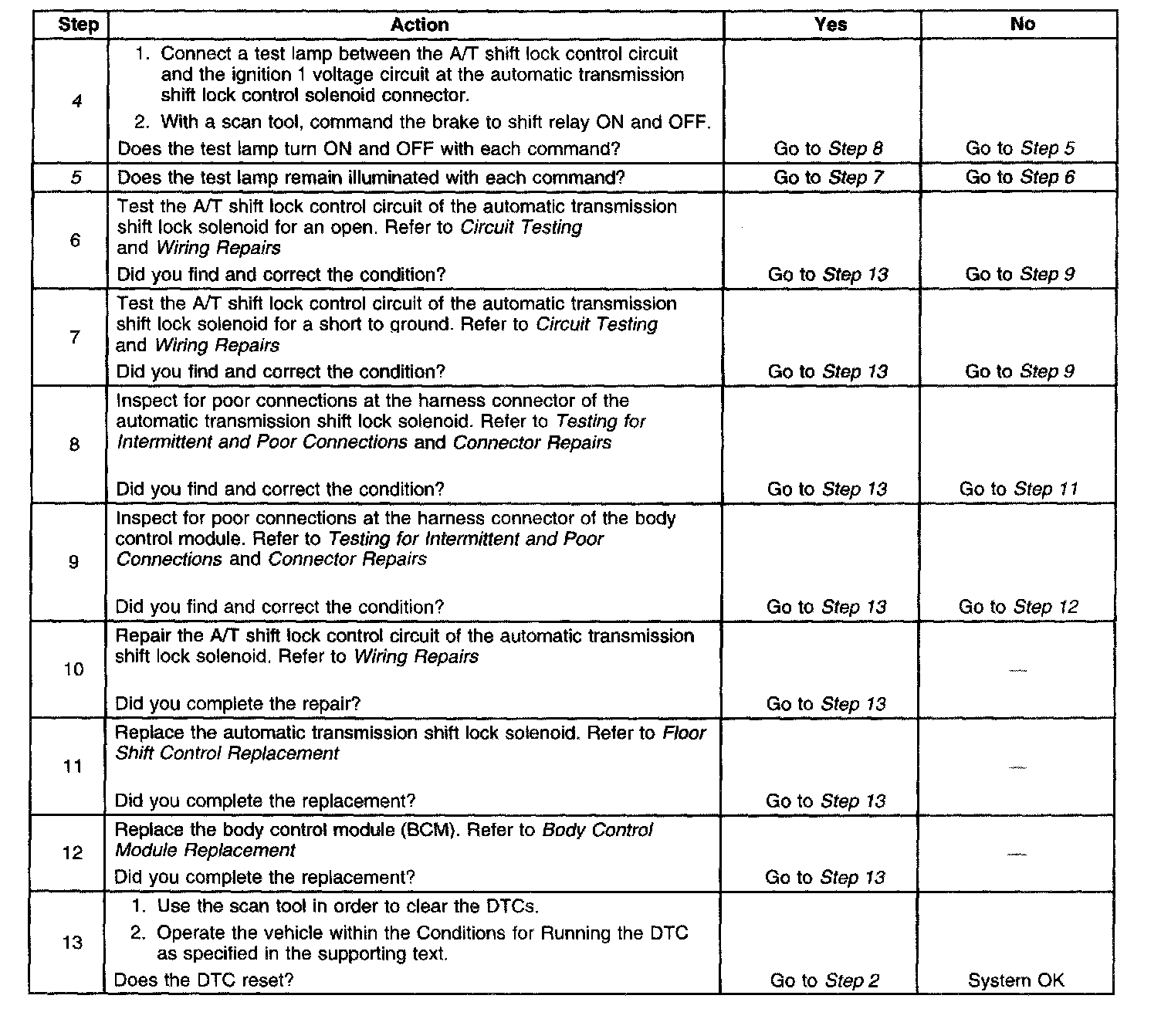 | Step | Action | Yes | No |
|---|---|---|---|
| 4 | 1. Connect a test lamp between the A/T shift lock control circuit and the ignition 1 voltage circuit at the automatic transmission shift lock control solenoid connector. 2. With a scan tool, command the brake to shift relay ON and OFF. Does the test lamp turn ON and OFF with each command? | Go to Step 8 | Go to Step 5 |
| 5 | Does the test lamp remain illuminated with each command? | Go to Step 7 | Go to Step 6 |
| 6 | Test the A/T shift lock control circuit of the automatic transmission shift lock solenoid for an open. Refer to Circuit Testing and Wiring Repairs Did you find and correct the condition? | Go to Step 13 | Go to Step 9 |
| 7 | Test the A/T shift lock control circuit of the automatic transmission shift lock solenoid for a short to ground. Refer to Circuit Testing and Wiring Repairs Did you find and correct the condition? | Go to Step 13 | Go to Step 9 |
| 8 | Inspect for poor connections at the harness connector of the automatic transmission shift lock solenoid. Refer to Testing for Intermittent and Poor Connections and Connector Repairs Did you find and correct the condition? | Go to Step 13 | Go to Step 11 |
| 9 | Inspect for poor connections at the harness connector of the body control module. Refer to Testing for Intermittent and Poor Connections and Connector Repairs Did you find and correct the condition? | Go to Step 13 | Go to Step 12 |
| 10 | Repair the A/T shift lock control circuit of the automatic transmission shift lock solenoid. Refer to Wiring Repairs Did you complete the repair? | Go to Step 13 | — |
| 11 | Replace the automatic transmission shift lock solenoid. Refer to Floor Shift Control Replacement Did you complete the replacement? | Go to Step 13 | — |
| 12 | Replace the body control module (BCM). Refer to Body Control Module Replacement Did you complete the replacement? | Go to Step 13 | — |
| 13 | 1. Use the scan tool in order to clear the DTCs. 2. Operate the vehicle within the Conditions for Running the DTC as specified in the supporting text. Does the DTC reset? | Go to Step 2 | System OK |